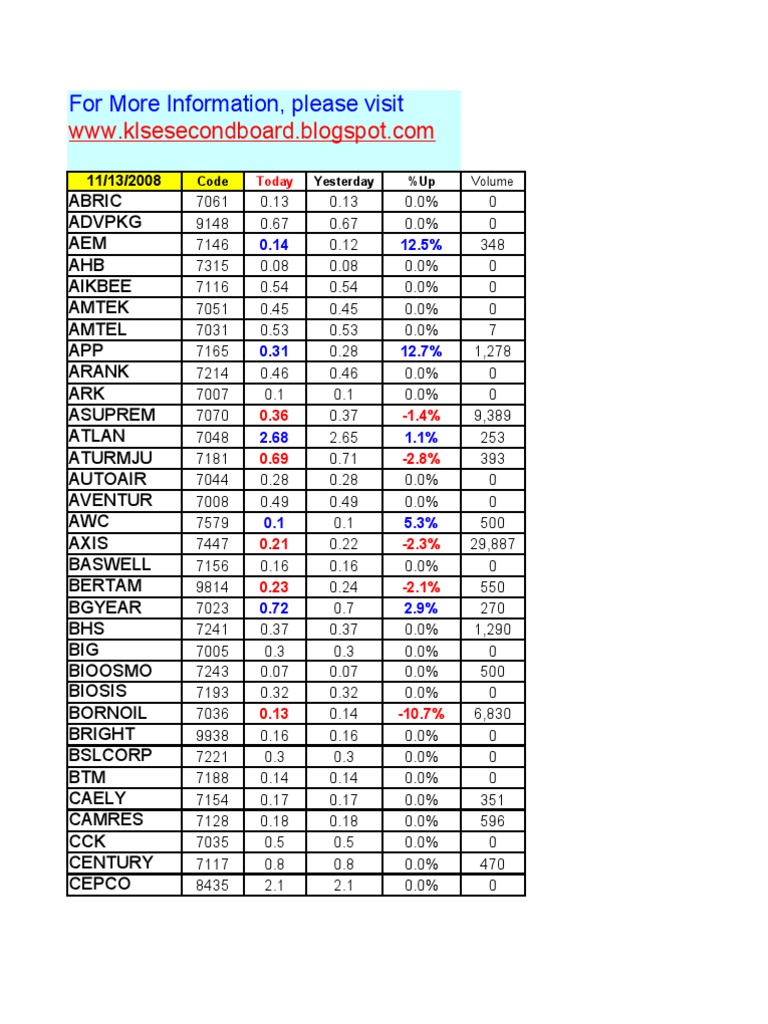 For More Information, please visit
www.klsesecondboard.blogspot.com

| 11/13/2008 | Code | Today | Yesterday | %Up | Volume |
|---|---|---|---|---|---|
| ABRIC | 7061 | 0.13 | 0.13 | 0.0% | 0 |
| ADVPKG | 9148 | 0.67 | 0.67 | 0.0% | 0 |
| AEM | 7146 | 0.14 | 0.12 | 12.5% | 348 |
| AHB | 7315 | 0.08 | 0.08 | 0.0% | 0 |
| AIKBEE | 7116 | 0.54 | 0.54 | 0.0% | 0 |
| AMTEK | 7051 | 0.45 | 0.45 | 0.0% | 0 |
| AMTEL | 7031 | 0.53 | 0.53 | 0.0% | 7 |
| APP | 7165 | 0.31 | 0.28 | 12.7% | 1,278 |
| ARANK | 7214 | 0.46 | 0.46 | 0.0% | 0 |
| ARK | 7007 | 0.1 | 0.1 | 0.0% | 0 |
| ASUPREM | 7070 | 0.36 | 0.37 | -1.4% | 9,389 |
| ATLAN | 7048 | 2.68 | 2.65 | 1.1% | 253 |
| ATURMJU | 7181 | 0.69 | 0.71 | -2.8% | 393 |
| AUTOAIR | 7044 | 0.28 | 0.28 | 0.0% | 0 |
| AVENTUR | 7008 | 0.49 | 0.49 | 0.0% | 0 |
| AWC | 7579 | 0.1 | 0.1 | 5.3% | 500 |
| AXIS | 7447 | 0.21 | 0.22 | -2.3% | 29,887 |
| BASWELL | 7156 | 0.16 | 0.16 | 0.0% | 0 |
| BERTAM | 9814 | 0.23 | 0.24 | -2.1% | 550 |
| BGYEAR | 7023 | 0.72 | 0.7 | 2.9% | 270 |
| BHS | 7241 | 0.37 | 0.37 | 0.0% | 1,290 |
| BIG | 7005 | 0.3 | 0.3 | 0.0% | 0 |
| BIOOSMO | 7243 | 0.07 | 0.07 | 0.0% | 500 |
| BIOSIS | 7193 | 0.32 | 0.32 | 0.0% | 0 |
| BORNOIL | 7036 | 0.13 | 0.14 | -10.7% | 6,830 |
| BRIGHT | 9938 | 0.16 | 0.16 | 0.0% | 0 |
| BSLCORP | 7221 | 0.3 | 0.3 | 0.0% | 0 |
| BTM | 7188 | 0.14 | 0.14 | 0.0% | 0 |
| CAELY | 7154 | 0.17 | 0.17 | 0.0% | 351 |
| CAMRES | 7128 | 0.18 | 0.18 | 0.0% | 596 |
| CCK | 7035 | 0.5 | 0.5 | 0.0% | 0 |
| CENTURY | 7117 | 0.8 | 0.8 | 0.0% | 470 |
| CEPCO | 8435 | 2.1 | 2.1 | 0.0% | 0 |